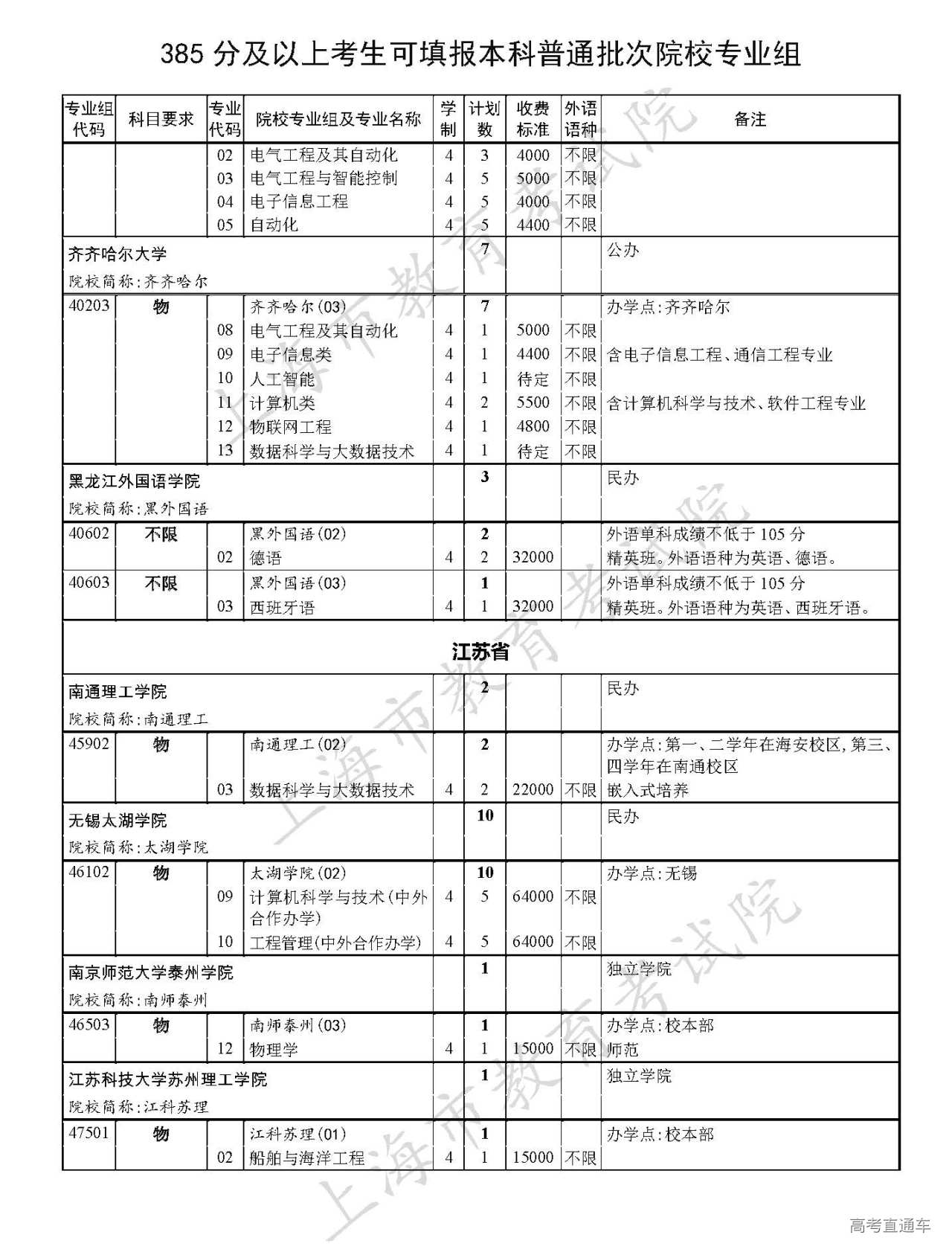 385 分及以上考生可填报本科普通批次院校专业组

| 专业组代码 | 科目要求 | 专业代码 | 院校专业组及专业名称 | 学制 | 计划数 | 收费标准 | 外语语种 | 备注 |
|---|---|---|---|---|---|---|---|---|
| | | 02 | 电气工程及其自动化 | 4 | 3 | 4000 | 不限 | |
| | | 03 | 电气工程与智能控制 | 4 | 5 | 5000 | 不限 | |
| | | 04 | 电子信息工程 | 4 | 5 | 4000 | 不限 | |
| | | 05 | 自动化 | 4 | 5 | 4400 | 不限 | |
| 齐齐哈尔大学 院校简称:齐齐哈尔 | | | | | 7 | | | 公办 |
| 40203 | 物 | | 齐齐哈尔(03) | | 7 | | | 办学点:齐齐哈尔 |
| | | 08 | 电气工程及其自动化 | 4 | 1 | 5000 | 不限 | |
| | | 09 | 电子信息类 | 4 | 1 | 4400 | 不限 | 含电子信息工程、通信工程专业 |
| | | 10 | 人工智能 | 4 | 1 | 待定 | 不限 | |
| | | 11 | 计算机类 | 4 | 2 | 5500 | 不限 | 含计算机科学与技术、软件工程专业 |
| | | 12 | 物联网工程 | 4 | 1 | 4800 | 不限 | |
| | | 13 | 数据科学与大数据技术 | 4 | 1 | 待定 | 不限 | |
| 黑龙江外国语学院 院校简称:黑外国语 | | | | | 3 | | | 民办 |
| 40602 | 不限 | | 黑外国语(02) | | 2 | | | 外语单科成绩不低于 105 分 |
| | | 02 | 德语 | 4 | 2 | 32000 | | 精英班。外语语种为英语、德语。 |
| 40603 | 不限 | | 黑外国语(03) | | 1 | | | 外语单科成绩不低于 105 分 |
| | | 03 | 西班牙语 | 4 | 1 | 32000 | | 精英班。外语语种为英语、西班牙语。 |
| 江苏省 | | | | | | | | |
| 南通理工学院 院校简称:南通理工 | | | | | 2 | | | 民办 |
| 45902 | 物 | | 南通理工(02) | | 2 | | | 办学点:第一、二学年在海安校区,第三、四学年在南通校区 |
| | | 03 | 数据科学与大数据技术 | 4 | 2 | 22000 | 不限 | 嵌入式培养 |
| 无锡太湖学院 院校简称:太湖学院 | | | | | 10 | | | 民办 |
| 46102 | 物 | | 太湖学院(02) | | 10 | | | 办学点:无锡 |
| | | 09 | 计算机科学与技术(中外合作办学) | 4 | 5 | 64000 | 不限 | |
| | | 10 | 工程管理(中外合作办学) | 4 | 5 | 64000 | 不限 | |
| 南京师范大学泰州学院 院校简称:南师泰州 | | | | | 1 | | | 独立学院 |
| 46503 | 物 | | 南师泰州(03) | | 1 | | | 办学点:校本部 |
| | | 12 | 物理学 | 4 | 1 | 15000 | 不限 | 师范 |
| 江苏科技大学苏州理工学院 院校简称:江科苏理 | | | | | 1 | | | 独立学院 |
| 47501 | 物 | | 江科苏理(01) | | 1 | | | 办学点:校本部 |
| | | 02 | 船舶与海洋工程 | 4 | 1 | 15000 | 不限 | |

上海市教育考试院
上海市教育考试院
上海市教育考试院

高考直通车